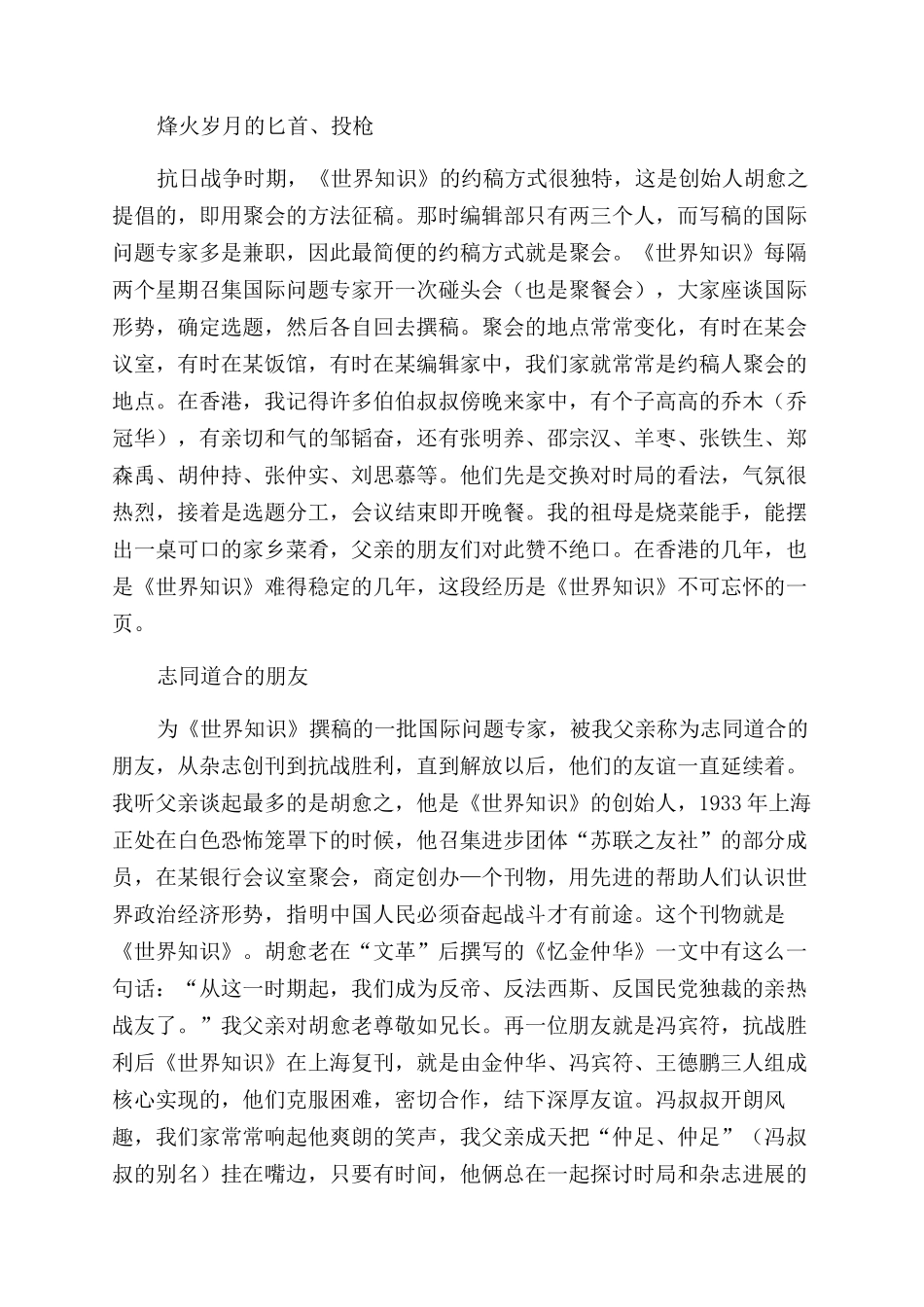 烽火岁月的匕首、投枪

抗日战争时期，《世界知识》的约稿方式很独特，这是创始人胡愈之提倡的，即用聚会的方法征稿。那时编辑部只有两三个人，而写稿的国际问题专家多是兼职，因此最简便的约稿方式就是聚会。《世界知识》每隔两个星期召集国际问题专家开一次碰头会（也是聚餐会），大家座谈国际形势，确定选题，然后各自回去撰稿。聚会的地点常常变化，有时在某会议室，有时在某饭馆，有时在某编辑家中，我们家就常常是约稿人聚会的地点。在香港，我记得许多伯伯叔叔傍晚来家中，有个子高高的乔木（乔冠华），有亲切和气的邹韬奋，还有张明养、邵宗汉、羊枣、张铁生、郑森禹、胡仲持、张仲实、刘思慕等。他们先是交换对时局的看法，气氛很热烈，接着是选题分工，会议结束即开晚餐。我的祖母是烧菜能手，能摆出一桌可口的家乡菜肴，父亲的朋友们对此赞不绝口。在香港的几年，也是《世界知识》难得稳定的几年，这段经历是《世界知识》不可忘怀的一页。

志同道合的朋友

为《世界知识》撰稿的一批国际问题专家，被我父亲称为志同道合的朋友，从杂志创刊到抗战胜利，直到解放以后，他们的友谊一直延续着。我听父亲谈起最多的是胡愈之，他是《世界知识》的创始人，1933年上海正处在白色恐怖笼罩下的时候，他召集进步团体“苏联之友社”的部分成员，在某银行会议室聚会，商定创办一个刊物，用先进的帮助人们认识世界政治经济形势，指明中国人民必须奋起战斗才有前途。这个刊物就是《世界知识》。胡愈老在“文革”后撰写的《忆金仲华》一文中有这么一句话：“从这一时期起，我们成为反帝、反法西斯、反国民党独裁的亲热战友了。”我父亲对胡愈老尊敬如兄长。再一位朋友就是冯宾符，抗战胜利后《世界知识》在上海复刊，就是由金仲华、冯宾符、王德鹏三人组成核心实现的，他们克服困难，密切合作，结下深厚友谊。冯叔叔开朗风趣，我们家常常响起他爽朗的笑声，我父亲成天把“仲足、仲足”（冯叔叔的别名）挂在嘴边，只要有时间，他俩总在一起探讨时局和杂志进展的